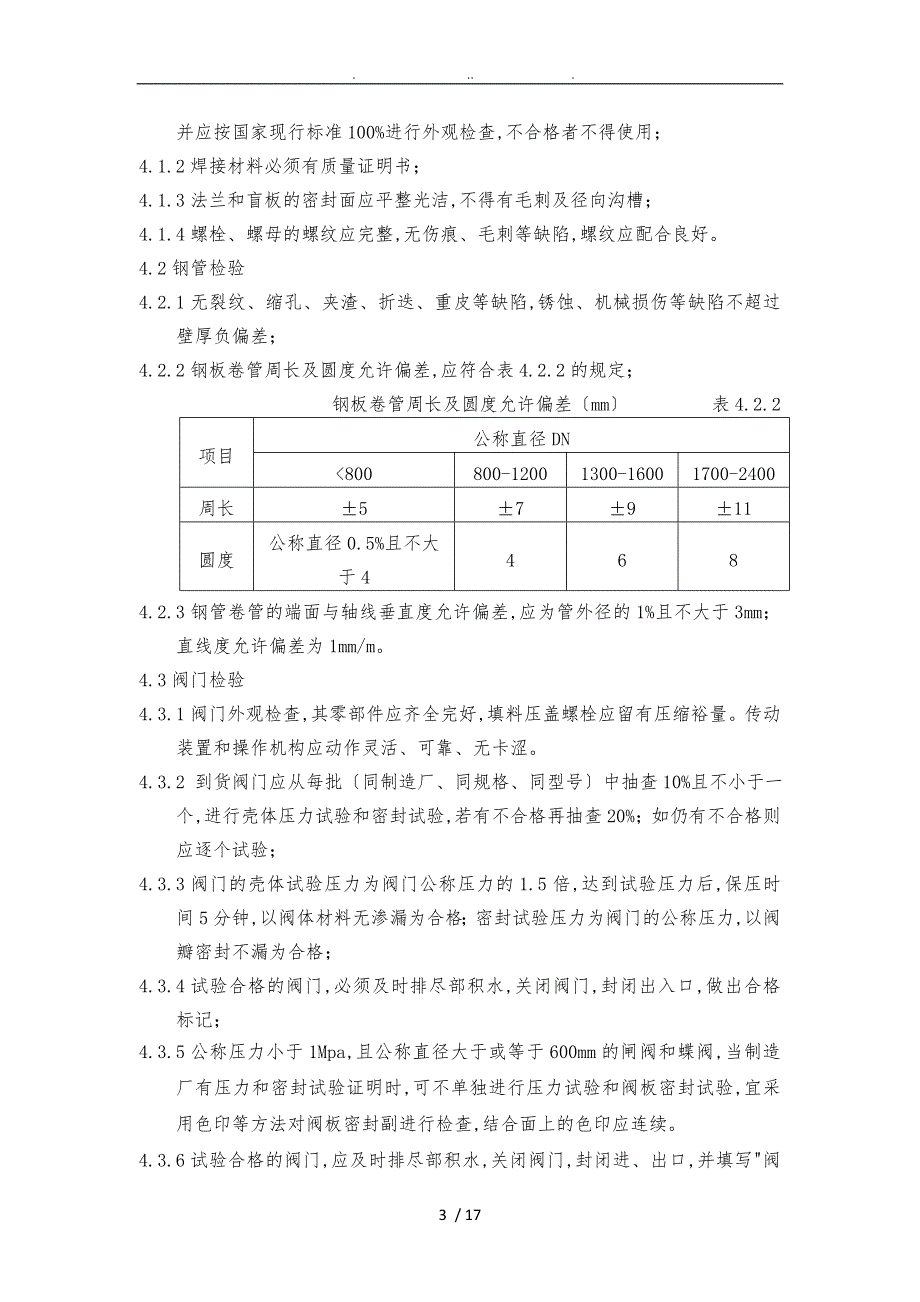 . .. .

并应按国家现行标准100%进行外观检查,不合格者不得使用;

4.1.2 焊接材料必须有质量证明书;

4.1.3 法兰和盲板的密封面应平整光洁,不得有毛刺及径向沟槽;

4.1.4 螺栓、螺母的螺纹应完整,无伤痕、毛刺等缺陷,螺纹应配合良好。

4.2 钢管检验

4.2.1 无裂纹、缩孔、夹渣、折迭、重皮等缺陷,锈蚀、机械损伤等缺陷不超过壁厚负偏差;

4.2.2 钢板卷管周长及圆度允许偏差,应符合表4.2.2的规定;

钢板卷管周长及圆度允许偏差〔mm〕 表4.2.2

| 项目 | 公称直径DN | | | |
|---|---|---|---|---|
| | <800 | 800-1200 | 1300-1600 | 1700-2400 |
| 周长 | ±5 | ±7 | ±9 | ±11 |
| 圆度 | 公称直径0.5%且不大于4 | 4 | 6 | 8 |

4.2.3 钢管卷管的端面与轴线垂直度允许偏差,应为管外径的1%且不大于3mm;直线度允许偏差为1mm/m。

4.3 阀门检验

4.3.1 阀门外观检查,其零部件应齐全完好,填料压盖螺栓应留有压缩裕量。传动装置和操作机构应动作灵活、可靠、无卡涩。

4.3.2 到货阀门应从每批〔同制造厂、同规格、同型号〕中抽查10%且不小于一个,进行壳体压力试验和密封试验,若有不合格再抽查20%;如仍有不合格则应逐个试验;

4.3.3 阀门的壳体试验压力为阀门公称压力的1.5倍,达到试验压力后,保压时间5分钟,以阀体材料无渗漏为合格;密封试验压力为阀门的公称压力,以阀瓣密封不漏为合格;

4.3.4 试验合格的阀门,必须及时排尽部积水,关闭阀门,封闭出入口,做出合格标记;

4.3.5 公称压力小于1Mpa,且公称直径大于或等于600mm的闸阀和蝶阀,当制造厂有压力和密封试验证明时,可不单独进行压力试验和阀板密封试验,宜采用色印等方法对阀板密封副进行检查,结合面上的色印应连续。

4.3.6 试验合格的阀门,应及时排尽部积水,关闭阀门,封闭进、出口,并填写"阀

3 / 17